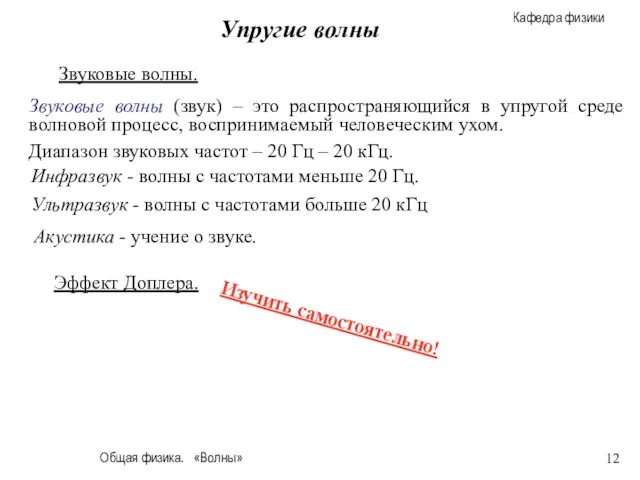 Кафедра физики

Упругие волны

Звуковые волны.

Звуковые волны (звук) – это распространяющийся в упругой среде волновой процесс, воспринимаемый человеческим ухом.

Диапазон звуковых частот – 20 Гц – 20 кГц.

Инфразвук - волны с частотами меньше 20 Гц.

Ультразвук - волны с частотами больше 20 кГц

Акустика - учение о звуке.

Эффект Доплера.

Изучить самостоятельно!

Общая физика. «Волны»

12